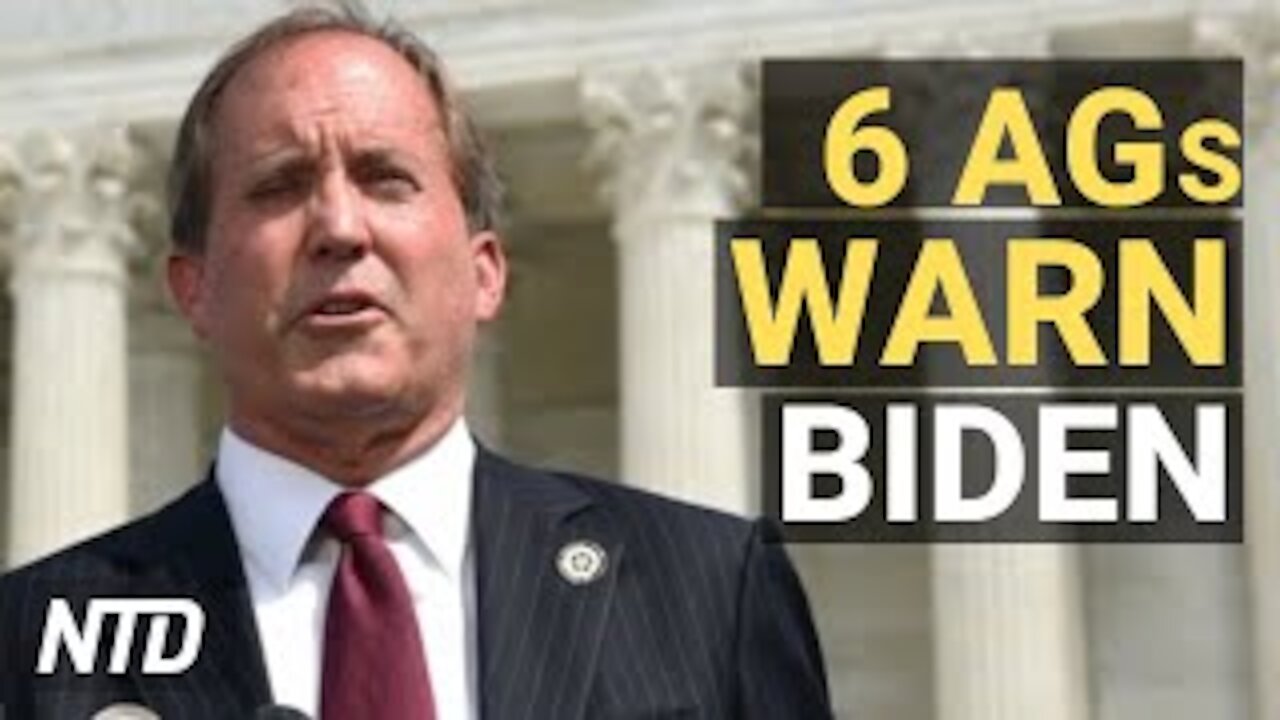 6 AGs
WARN
BIDEN

NTD